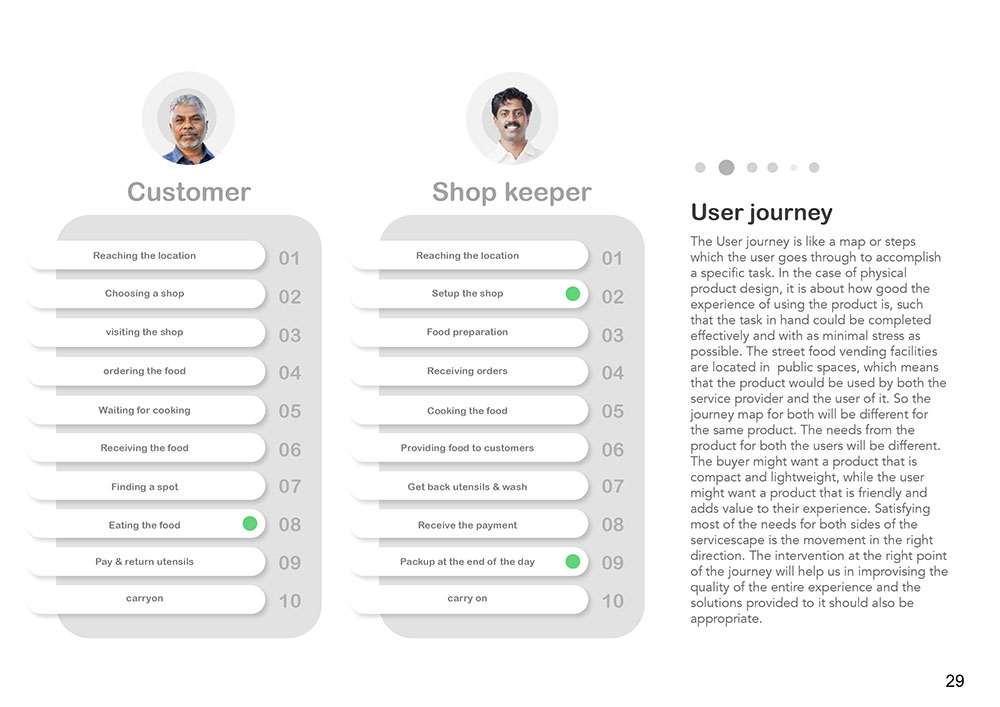 Customer

Reaching the location 01

Choosing a shop 02

visiting the shop 03

ordering the food 04

Waiting for cooking 05

Receiving the food 06

Finding a spot 07

Eating the food 08

Pay & return utensils 09

carryon 10

Shop keeper

Reaching the location 01

Setup the shop 02

Food preparation 03

Receiving orders 04

Cooking the food 05

Providing food to customers 06

Get back utensils & wash 07

Receive the payment 08

Packup at the end of the day 09

carry on 10

User journey

The User journey is like a map or steps which the user goes through to accomplish a specific task. In the case of physical product design, it is about how good the experience of using the product is, such that the task in hand could be completed effectively and with as minimal stress as possible. The street food vending facilities are located in public spaces, which means that the product would be used by both the service provider and the user of it. So the journey map for both will be different for the same product. The needs from the product for both the users will be different. The buyer might want a product that is compact and lightweight, while the user might want a product that is friendly and adds value to their experience. Satisfying most of the needs for both sides of the servicescape is the movement in the right direction. The intervention at the right point of the journey will help us in improvising the quality of the entire experience and the solutions provided to it should also be appropriate.

29